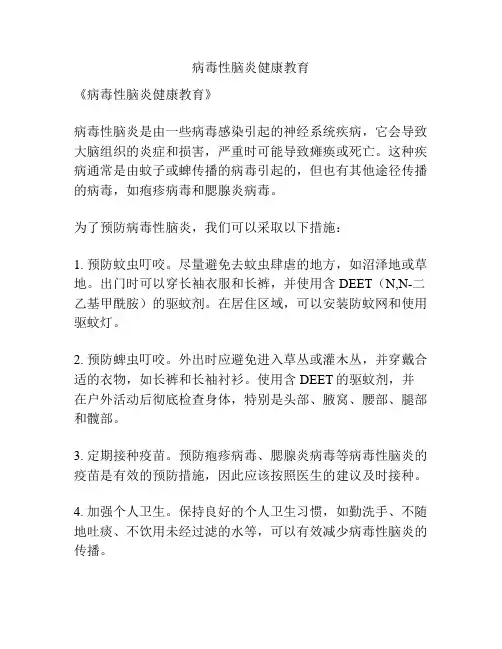 病毒性脑炎健康教育

《病毒性脑炎健康教育》

病毒性脑炎是由一些病毒感染引起的神经系统疾病，它会导致大脑组织的炎症和损害，严重时可能导致瘫痪或死亡。这种疾病通常是由蚊子或蜱传播的病毒引起的，但也有其他途径传播的病毒，如疱疹病毒和腮腺炎病毒。

为了预防病毒性脑炎，我们可以采取以下措施：

1. 预防蚊虫叮咬。尽量避免去蚊虫肆虐的地方，如沼泽地或草地。出门时可以穿长袖衣服和长裤，并使用含 DEET（N,N-二乙基甲酰胺）的驱蚊剂。在居住区域，可以安装防蚊网和使用驱蚊灯。

2. 预防蜱虫叮咬。外出时应避免进入草丛或灌木丛，并穿戴合适的衣物，如长裤和长袖衬衫。使用含 DEET 的驱蚊剂，并在户外活动后彻底检查身体，特别是头部、腋窝、腰部、腿部和髋部。

3. 定期接种疫苗。预防疱疹病毒、腮腺炎病毒等病毒性脑炎的疫苗是有效的预防措施，因此应该按照医生的建议及时接种。

4. 加强个人卫生。保持良好的个人卫生习惯，如勤洗手、不随地吐痰、不饮用未经过滤的水等，可以有效减少病毒性脑炎的传播。